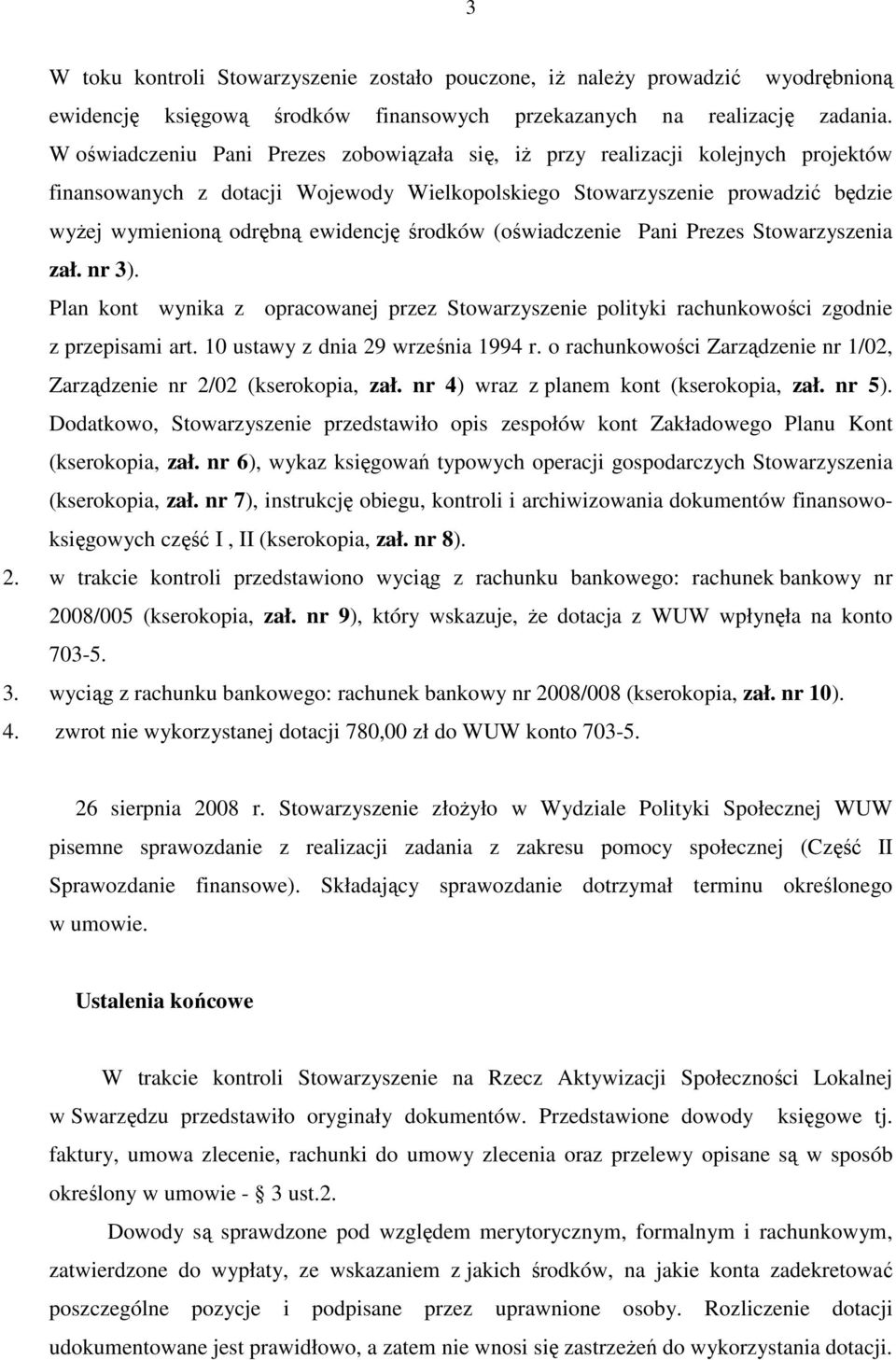 3

W toku kontroli Stowarzyszenie zostało pouczone, iż należy prowadzić wyodrębnioną ewidencję księgową środków finansowych przekazanych na realizację zadania. W oświadczeniu Pani Prezes zobowiązała się, iż przy realizacji kolejnych projektów finansowanych z dotacji Wojewody Wielkopolskiego Stowarzyszenie prowadzić będzie wyżej wymienioną odrębną ewidencję środków (oświadczenie Pani Prezes Stowarzyszenia zał. nr 3).

Plan kont wynika z opracowanej przez Stowarzyszenie polityki rachunkowości zgodnie z przepisami art. 10 ustawy z dnia 29 września 1994 r. o rachunkowości Zarządzenie nr 1/02, Zarządzenie nr 2/02 (kserokopia, zał. nr 4) wraz z planem kont (kserokopia, zał. nr 5). Dodatkowo, Stowarzyszenie przedstawiło opis zespołów kont Zakładowego Planu Kont (kserokopia, zał. nr 6), wykaz księgowań typowych operacji gospodarczych Stowarzyszenia (kserokopia, zał. nr 7), instrukcję obiegu, kontroli i archiwizowania dokumentów finansowo-księgowych część I , II (kserokopia, zał. nr 8).

2. w trakcie kontroli przedstawiono wyciąg z rachunku bankowego: rachunek bankowy nr 2008/005 (kserokopia, zał. nr 9), który wskazuje, że dotacja z WUW wpłynęła na konto 703-5.

3. wyciąg z rachunku bankowego: rachunek bankowy nr 2008/008 (kserokopia, zał. nr 10).

4. zwrot nie wykorzystanej dotacji 780,00 zł do WUW konto 703-5.

26 sierpnia 2008 r. Stowarzyszenie złożyło w Wydziale Polityki Społecznej WUW pisemne sprawozdanie z realizacji zadania z zakresu pomocy społecznej (Część II Sprawozdanie finansowe). Składający sprawozdanie dotrzymał terminu określonego w umowie.

Ustalenia końcowe

W trakcie kontroli Stowarzyszenie na Rzecz Aktywizacji Społeczności Lokalnej w Swarzędzu przedstawiło oryginały dokumentów. Przedstawione dowody księgowe tj. faktury, umowa zlecenie, rachunki do umowy zlecenia oraz przelewy opisane są w sposób określony w umowie - 3 ust.2.

Dowody są sprawdzone pod względem merytorycznym, formalnym i rachunkowym, zatwierdzone do wypłaty, ze wskazaniem z jakich środków, na jakie konta zadekretować poszczególne pozycje i podpisane przez uprawnione osoby. Rozliczenie dotacji udokumentowane jest prawidłowo, a zatem nie wnosi się zastrzeżeń do wykorzystania dotacji.